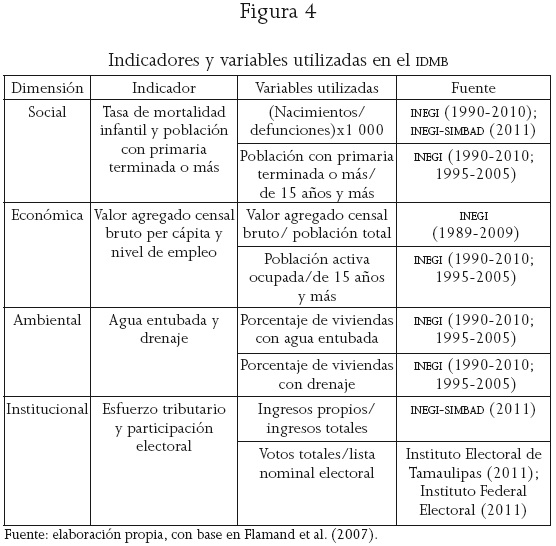 Figura 4

Indicadores y variables utilizadas en el IDMB

| Dimensión | Indicador | Variables utilizadas | Fuente |
|---|---|---|---|
| Social | Tasa de mortalidad infantil y población con primaria terminada o más | (Nacimientos/ defunciones)x1 000 | INEGI (1990-2010); INEGI-SIMBAD (2011) |
| | | Población con primaria terminada o más/ de 15 años y más | INEGI (1990-2010; 1995-2005) |
| Económica | Valor agregado censal bruto per cápita y nivel de empleo | Valor agregado censal bruto/ población total | INEGI (1989-2009) |
| | | Población activa ocupada/de 15 años y más | INEGI (1990-2010; 1995-2005) |
| Ambiental | Agua entubada y drenaje | Porcentaje de viviendas con agua entubada | INEGI (1990-2010; 1995-2005) |
| | | Porcentaje de viviendas con drenaje | INEGI (1990-2010; 1995-2005) |
| Institucional | Esfuerzo tributario y participación electoral | Ingresos propios/ ingresos totales | INEGI-SIMBAD (2011) |
| | | Votos totales/lista nominal electoral | Instituto Electoral de Tamaulipas (2011); Instituto Federal Electoral (2011) |

Fuente: elaboración propia, con base en Flamand et al. (2007).